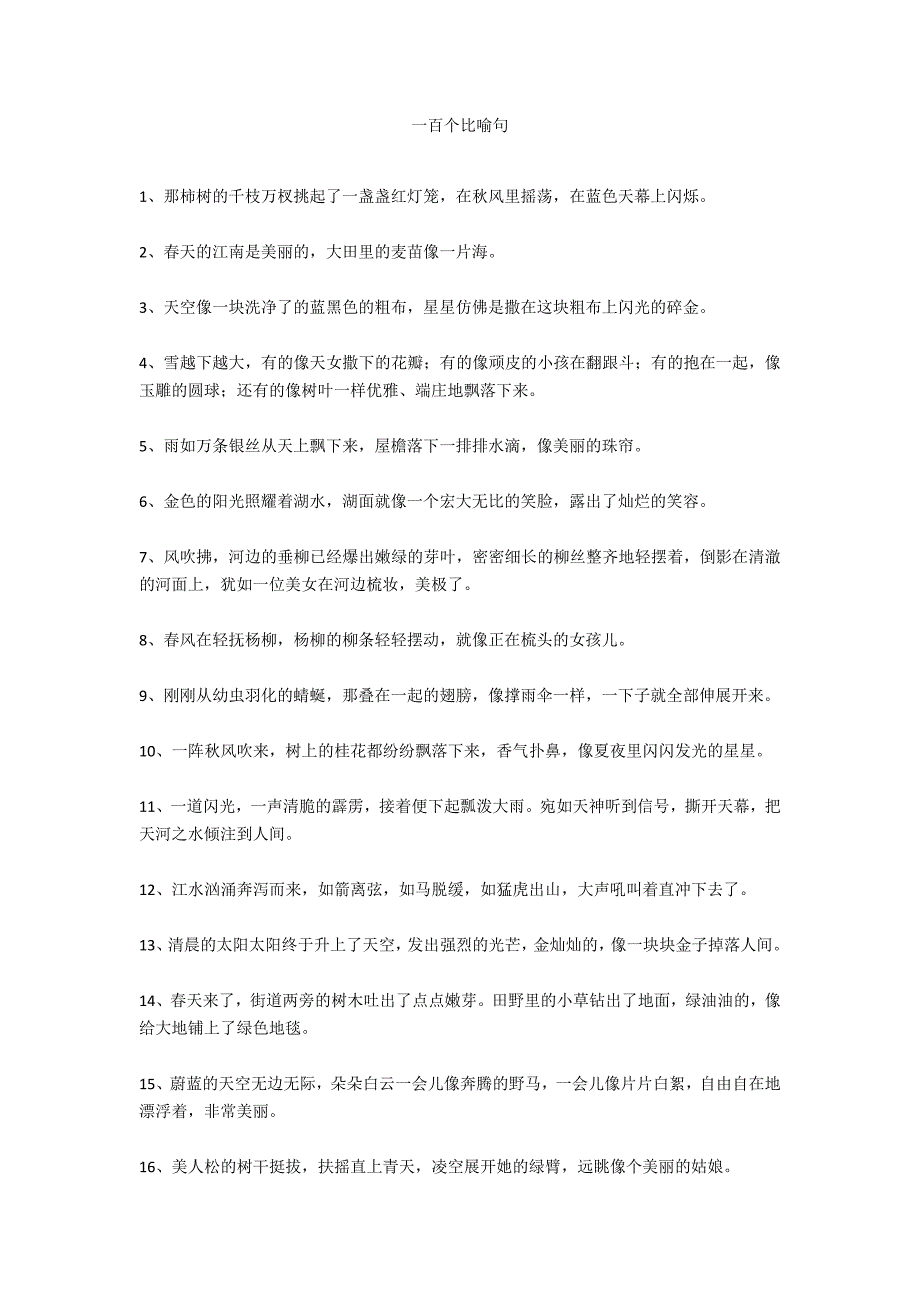 一百个比喻句

1、那柿树的千枝万杈挑起了一盏盏红灯笼，在秋风里摇荡，在蓝色天幕上闪烁。

2、春天的江南是美丽的，大田里的麦苗像一片海。

3、天空像一块洗净了的蓝黑色的粗布，星星仿佛是撒在这块粗布上闪光的碎金。

4、雪越下越大，有的像天女撒下的花瓣；有的像顽皮的小孩在翻跟斗；有的抱在一起，像玉雕的圆球；还有的像树叶一样优雅、端庄地飘落下来。

5、雨如万条银丝从天上飘下来，屋檐落下一排排水滴，像美丽的珠帘。

6、金色的阳光照耀着湖水，湖面就像一个宏大无比的笑脸，露出了灿烂的笑容。

7、风吹拂，河边的垂柳已经爆出嫩绿的芽叶，密密细长的柳丝整齐地轻摆着，倒影在清澈的河面上，犹如一位美女在河边梳妆，美极了。

8、春风在轻抚杨柳，杨柳的柳条轻轻摆动，就像正在梳头的女孩儿。

9、刚刚从幼虫羽化的蜻蜓，那叠在一起的翅膀，像撑雨伞一样，一下子就全部伸展开来。

10、一阵秋风吹来，树上的桂花都纷纷飘落下来，香气扑鼻，像夏夜里闪闪发光的星星。

11、一道闪光，一声清脆的霹雳，接着便下起瓢泼大雨。宛如天神听到信号，撕开天幕，把天河之水倾注到人间。

12、江水汹涌奔泻而来，如箭离弦，如马脱缰，如猛虎出山，大声吼叫着直冲下去了。

13、清晨的太阳太阳终于升上了天空，发出强烈的光芒，金灿灿的，像一块块金子掉落人间。

14、春天来了，街道两旁的树木吐出了点点嫩芽。田野里的小草钻出了地面，绿油油的，像给大地铺上了绿色地毯。

15、蔚蓝的天空无边无际，朵朵白云一会儿像奔腾的野马，一会儿像片片白絮，自由自在地漂浮着，非常美丽。

16、美人松的树干挺拔，扶摇直上青天，凌空展开她的绿臂，远眺像个美丽的姑娘。